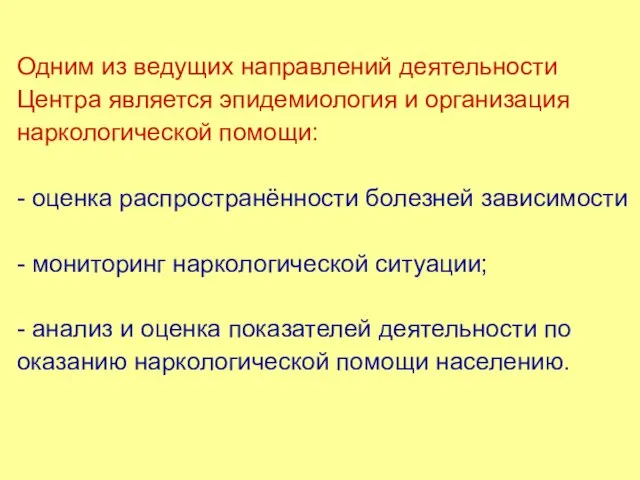 Одним из ведущих направлений деятельности Центра является эпидемиология и организация наркологической помощи:

- оценка распространённости болезней зависимости

- мониторинг наркологической ситуации;

- анализ и оценка показателей деятельности по оказанию наркологической помощи населению.